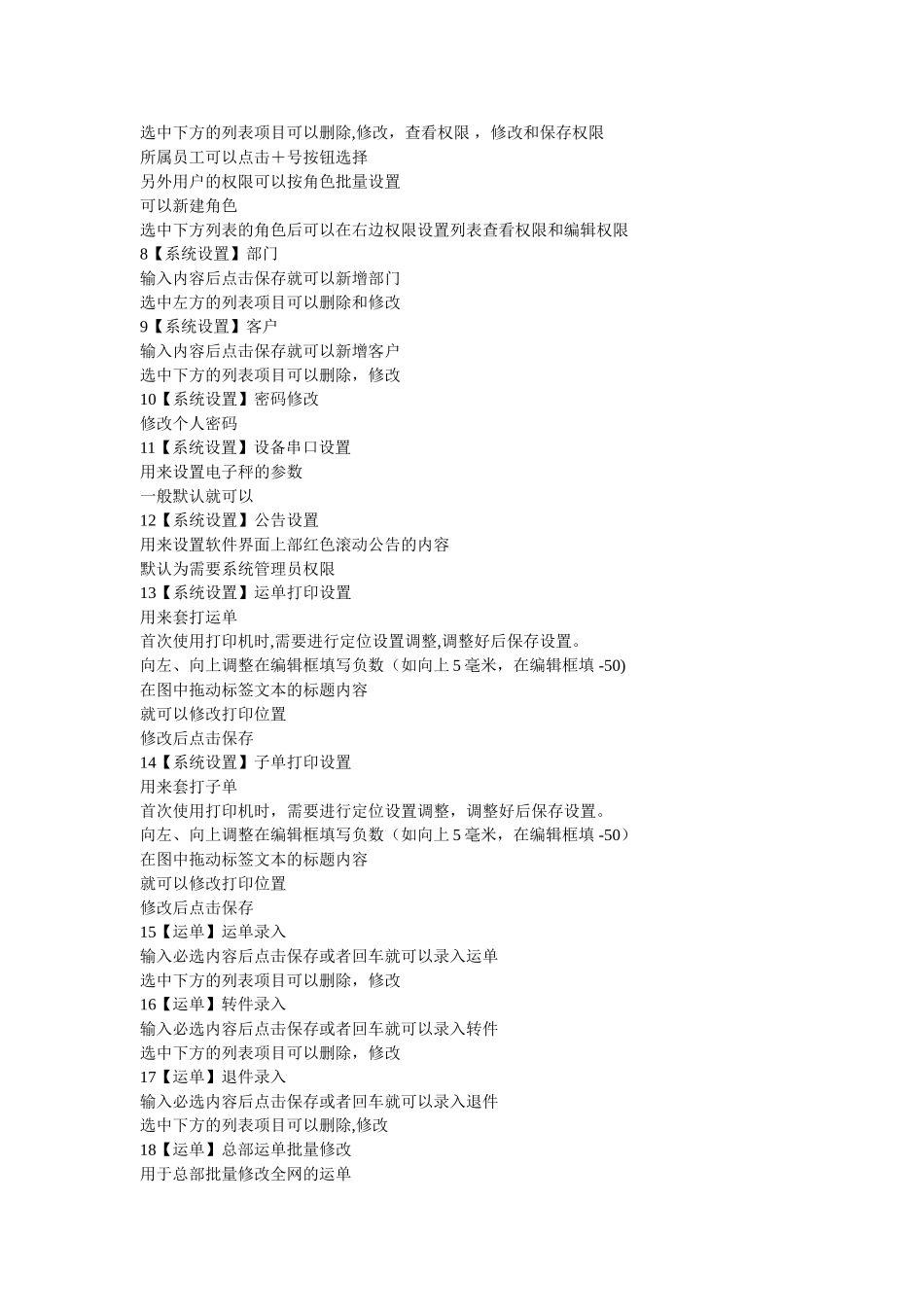 选中下方的列表项目可以删除,修改，查看权限，修改和保存权限
所属员工可以点击＋号按钮选择
另外用户的权限可以按角色批量设置
可以新建角色
选中下方列表的角色后可以在右边权限设置列表查看权限和编辑权限
8【系统设置】部门
输入内容后点击保存就可以新增部门
选中左方的列表项目可以删除和修改
9【系统设置】客户
输入内容后点击保存就可以新增客户
选中下方的列表项目可以删除，修改
10【系统设置】密码修改
修改个人密码
11【系统设置】设备串口设置
用来设置电子秤的参数
一般默认就可以
12【系统设置】公告设置
用来设置软件界面上部红色滚动公告的内容
默认为需要系统管理员权限
13【系统设置】运单打印设置
用来套打运单
首次使用打印机时,需要进行定位设置调整,调整好后保存设置。
向左、向上调整在编辑框填写负数（如向上 5 毫米，在编辑框填 -50)
在图中拖动标签文本的标题内容
就可以修改打印位置
修改后点击保存
14【系统设置】子单打印设置
用来套打子单
首次使用打印机时，需要进行定位设置调整，调整好后保存设置。
向左、向上调整在编辑框填写负数（如向上 5 毫米，在编辑框填 -50）
在图中拖动标签文本的标题内容
就可以修改打印位置
修改后点击保存
15【运单】运单录入
输入必选内容后点击保存或者回车就可以录入运单
选中下方的列表项目可以删除，修改
16【运单】转件录入
输入必选内容后点击保存或者回车就可以录入转件
选中下方的列表项目可以删除，修改
17【运单】退件录入
输入必选内容后点击保存或者回车就可以录入退件
选中下方的列表项目可以删除,修改
18【运单】总部运单批量修改
用于总部批量修改全网的运单